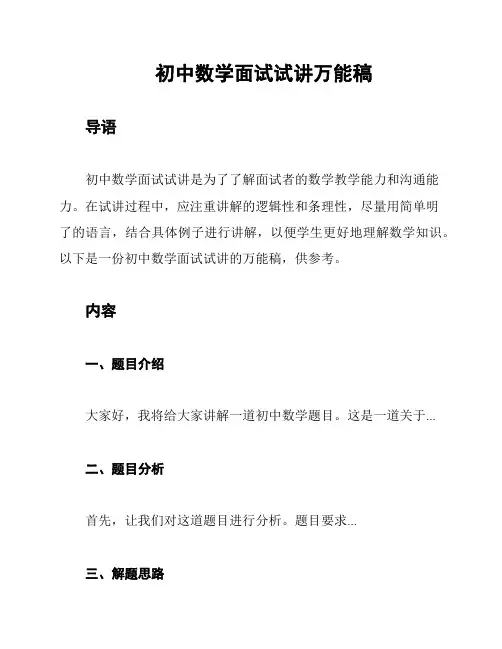 初中数学面试试讲万能稿

导语

初中数学面试试讲是为了了解面试者的数学教学能力和沟通能力。在试讲过程中，应注重讲解的逻辑性和条理性，尽量用简单明了的语言，结合具体例子进行讲解，以便学生更好地理解数学知识。以下是一份初中数学面试试讲的万能稿，供参考。

内容

一、题目介绍

大家好，我将给大家讲解一道初中数学题目。这是一道关于...

二、题目分析

首先，让我们对这道题目进行分析。题目要求...

三、解题思路